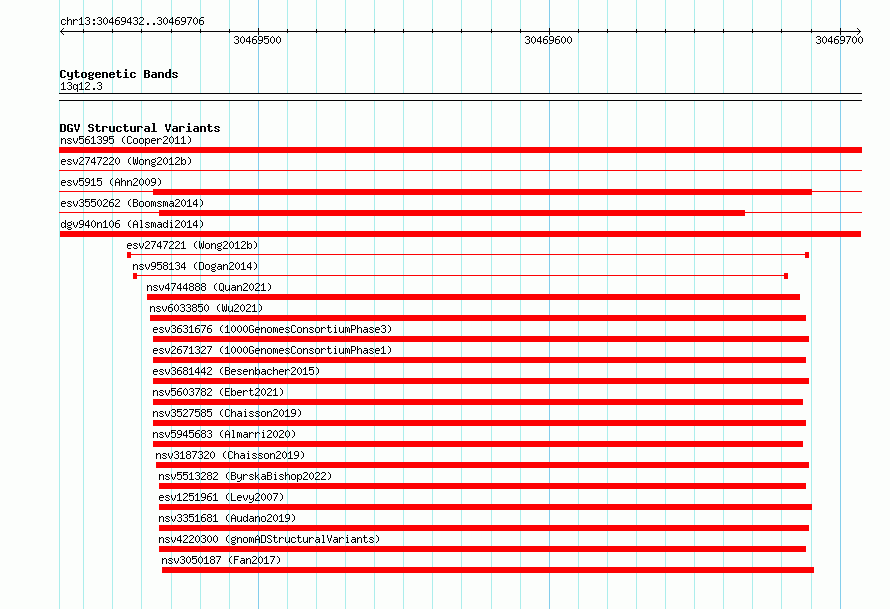 chr13:30469432..30469706

30469500

30469600

30469700

Cytogenetic Bands
13q12.3

DGV Structural Variants
nsv561395 (Cooper2011)
esv2747220 (Wong2012b)
esv5915 (Ahn2009)
esv3550262 (Boomsma2014)
dgv940n106 (Alsmadi2014)
esv2747221 (Wong2012b)
nsv958134 (Dogan2014)
nsv4744888 (Quan2021)
nsv6033850 (Wu2021)
esv3631676 (1000GenomesConsortiumPhase3)
esv2671327 (1000GenomesConsortiumPhase1)
esv3681442 (Besenbacher2015)
nsv5603782 (Ebert2021)
nsv3527585 (Chaisson2019)
nsv5945683 (Almarri2020)
nsv3187320 (Chaisson2019)
nsv5513282 (ByrskaBishop2022)
esv1251961 (Levy2007)
nsv3351681 (Audano2019)
nsv4220300 (gnomADStructuralVariants)
nsv3050187 (Fan2017)